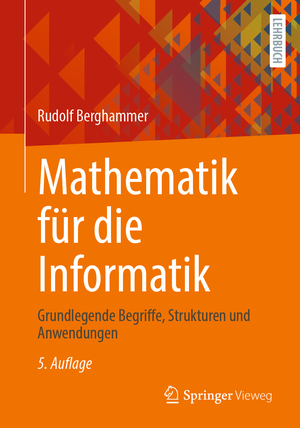 LEHRBUCH

Rudolf Berghammer

Mathematik für die Informatik

Grundlegende Begriffe, Strukturen und Anwendungen

5. Auflage

Springer Vieweg